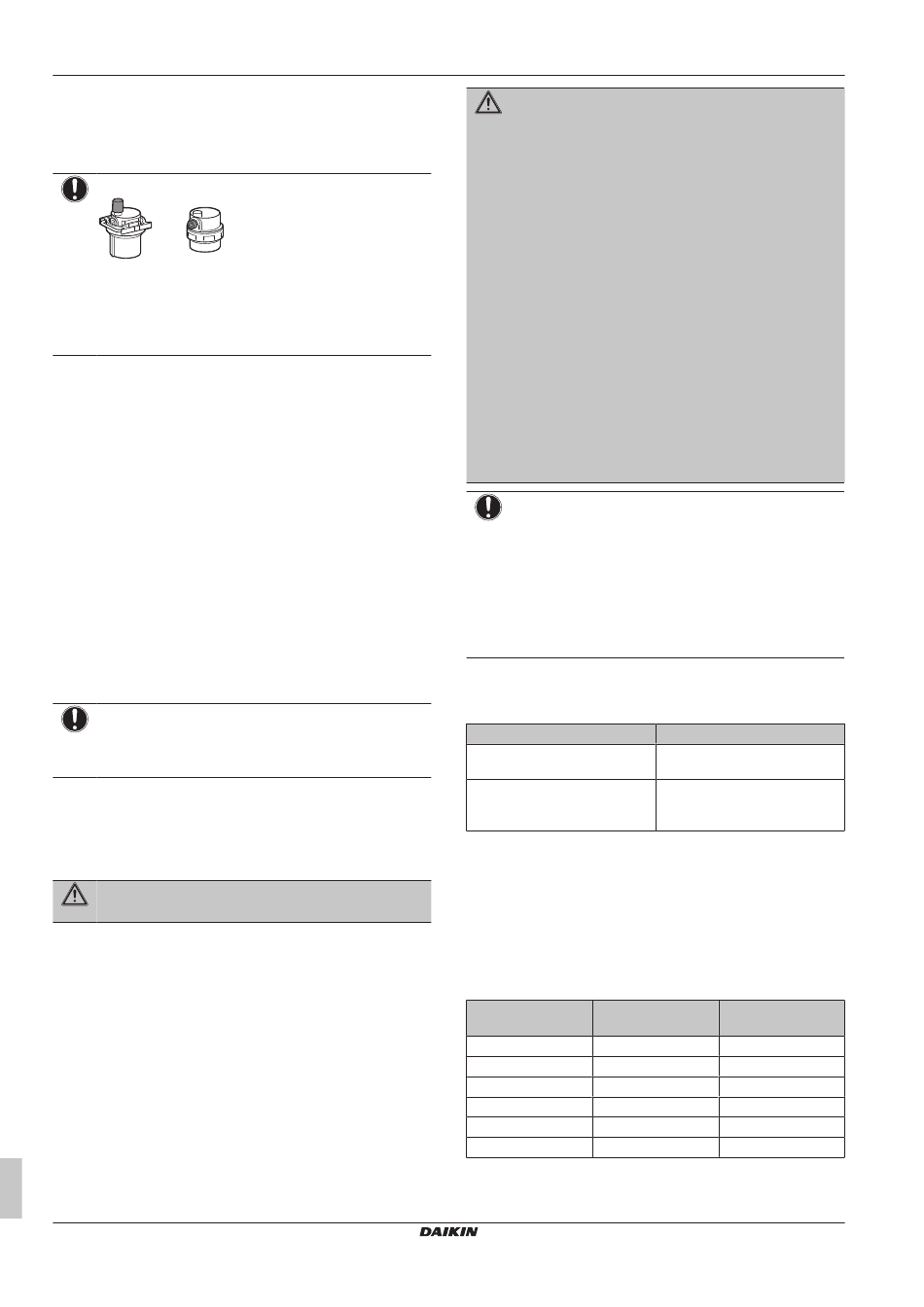 DAIKIN